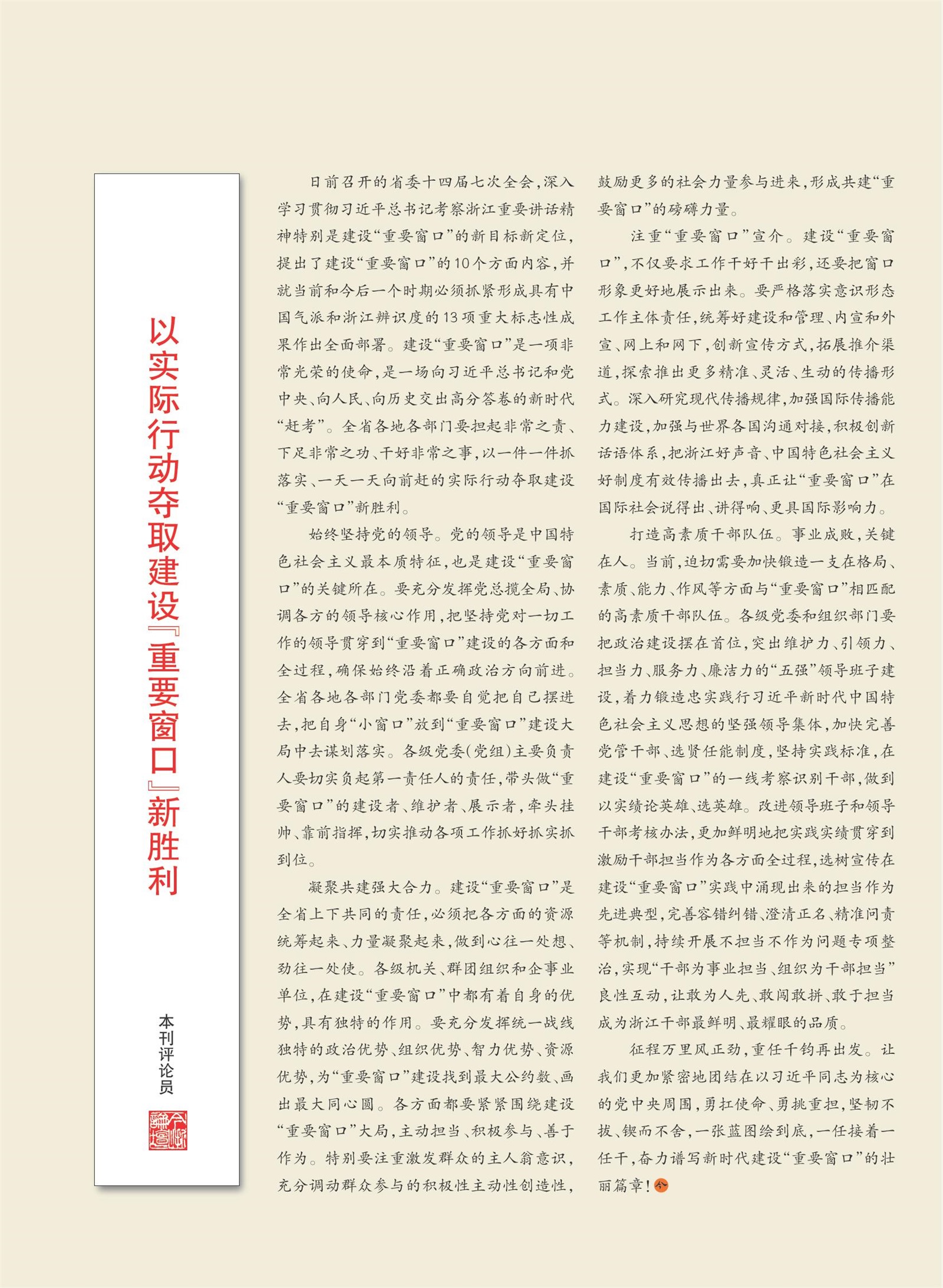 以实际行动夺取建设『重要窗口』新胜利

本刊评论员

日前召开的省委十四届七次全会，深入学习贯彻习近平总书记考察浙江重要讲话精神特别是建设“重要窗口”的新目标新定位，提出了建设“重要窗口”的10个方面内容，并就当前和今后一个时期必须抓紧形成具有中国气派和浙江辨识度的13项重大标志性成果作出全面部署。建设“重要窗口”是一项非常光荣的使命，是一场向习近平总书记和党中央、向人民、向历史交出高分答卷的新时代“赶考”。全省各地各部门要担起非常之责、下足非常之功、干好非常之事，以一件一件抓落实、一天一天向前赶的实际行动夺取建设“重要窗口”新胜利。

始终坚持党的领导。党的领导是中国特色社会主义最本质特征，也是建设“重要窗口”的关键所在。要充分发挥党总揽全局、协调各方的领导核心作用，把坚持党对一切工作的领导贯穿到“重要窗口”建设的各方面和全过程，确保始终沿着正确政治方向前进。全省各地各部门党委都要自觉把自己摆进去，把自身“小窗口”放到“重要窗口”建设大局中去谋划落实。各级党委(党组)主要负责人要切实负起第一责任人的责任，带头做“重要窗口”的建设者、维护者、展示者，牵头挂帅、靠前指挥，切实推动各项工作抓好抓实抓到位。

凝聚共建强大合力。建设“重要窗口”是全省上下共同的责任，必须把各方面的资源统筹起来、力量凝聚起来，做到心往一处想、劲往一处使。各级机关、群团组织和企事业单位，在建设“重要窗口”中都有着自身的优势，具有独特的作用。要充分发挥统一战线独特的政治优势、组织优势、智力优势、资源优势，为“重要窗口”建设找到最大公约数、画出最大同心圆。各方面都要紧紧围绕建设“重要窗口”大局，主动担当、积极参与、善于作为。特别要注重激发群众的主人翁意识，充分调动群众参与的积极性主动性创造性，鼓励更多的社会力量参与进来，形成共建“重要窗口”的磅礴力量。

注重“重要窗口”宣介。建设“重要窗口”，不仅要求工作干好干出彩，还要把窗口形象更好地展示出来。要严格落实意识形态工作主体责任，统筹好建设和管理、内宣和外宣、网上和网下，创新宣传方式，拓展推介渠道，探索推出更多精准、灵活、生动的传播形式。深入研究现代传播规律，加强国际传播能力建设，加强与世界各国沟通对接，积极创新话语体系，把浙江好声音、中国特色社会主义好制度有效传播出去，真正让“重要窗口”在国际社会说得出、讲得响、更具国际影响力。

打造高素质干部队伍。事业成败，关键在人。当前，迫切需要加快锻造一支在格局、素质、能力、作风等方面与“重要窗口”相匹配的高素质干部队伍。各级党委和组织部门要把政治建设摆在首位，突出维护力、引领力、担当力、服务力、廉洁力的“五强”领导班子建设，着力锻造忠实践行习近平新时代中国特色社会主义思想的坚强领导集体，加快完善党管干部、选贤任能制度，坚持实践标准，在建设“重要窗口”的一线考察识别干部，做到以实绩论英雄、选英雄。改进领导班子和领导干部考核办法，更加鲜明地把实践实绩贯穿到激励干部担当作为各方面全过程，选树宣传在建设“重要窗口”实践中涌现出来的担当作为先进典型，完善容错纠错、澄清正名、精准问责等机制，持续开展不担当不作为问题专项整治，实现“干部为事业担当、组织为干部担当”良性互动，让敢为人先、敢闯敢拼、敢于担当成为浙江干部最鲜明、最耀眼的品质。

征程万里风正劲，重任千钧再出发。让我们更加紧密地团结在以习近平同志为核心的党中央周围，勇扛使命、勇挑重担，坚韧不拔、锲而不舍，一张蓝图绘到底，一任接着一任干，奋力谱写新时代建设“重要窗口”的壮丽篇章！